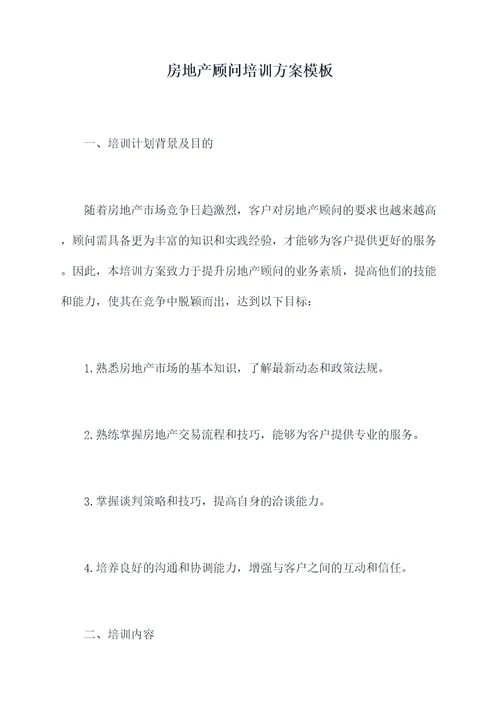 房地产顾问培训方案模板

一、培训计划背景及目的

随着房地产市场竞争日趋激烈，客户对房地产顾问的要求也越来越高，顾问需具备更为丰富的知识和实践经验，才能够为客户提供更好的服务。因此，本培训方案致力于提升房地产顾问的业务素质，提高他们的技能和能力，使其在竞争中脱颖而出，达到以下目标：

1. 熟悉房地产市场的基本知识，了解最新动态和政策法规。

2. 熟练掌握房地产交易流程和技巧，能够为客户提供专业的服务。

3. 掌握谈判策略和技巧，提高自身的洽谈能力。

4. 培养良好的沟通和协调能力，增强与客户之间的互动和信任。

二、培训内容